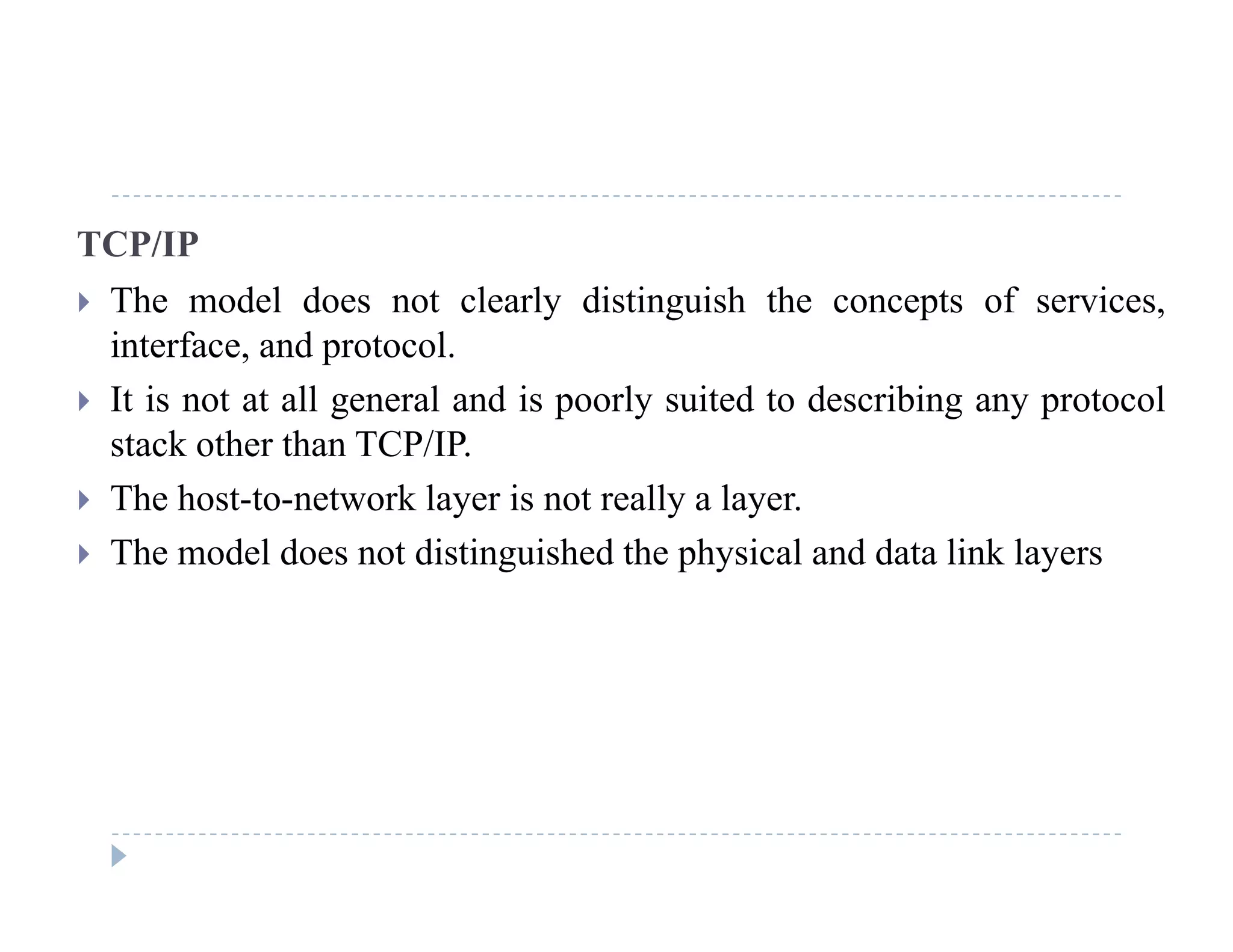 TCP/IP

▸ The model does not clearly distinguish the concepts of services, interface, and protocol.

▸ It is not at all general and is poorly suited to describing any protocol stack other than TCP/IP.

▸ The host-to-network layer is not really a layer.

▸ The model does not distinguished the physical and data link layers